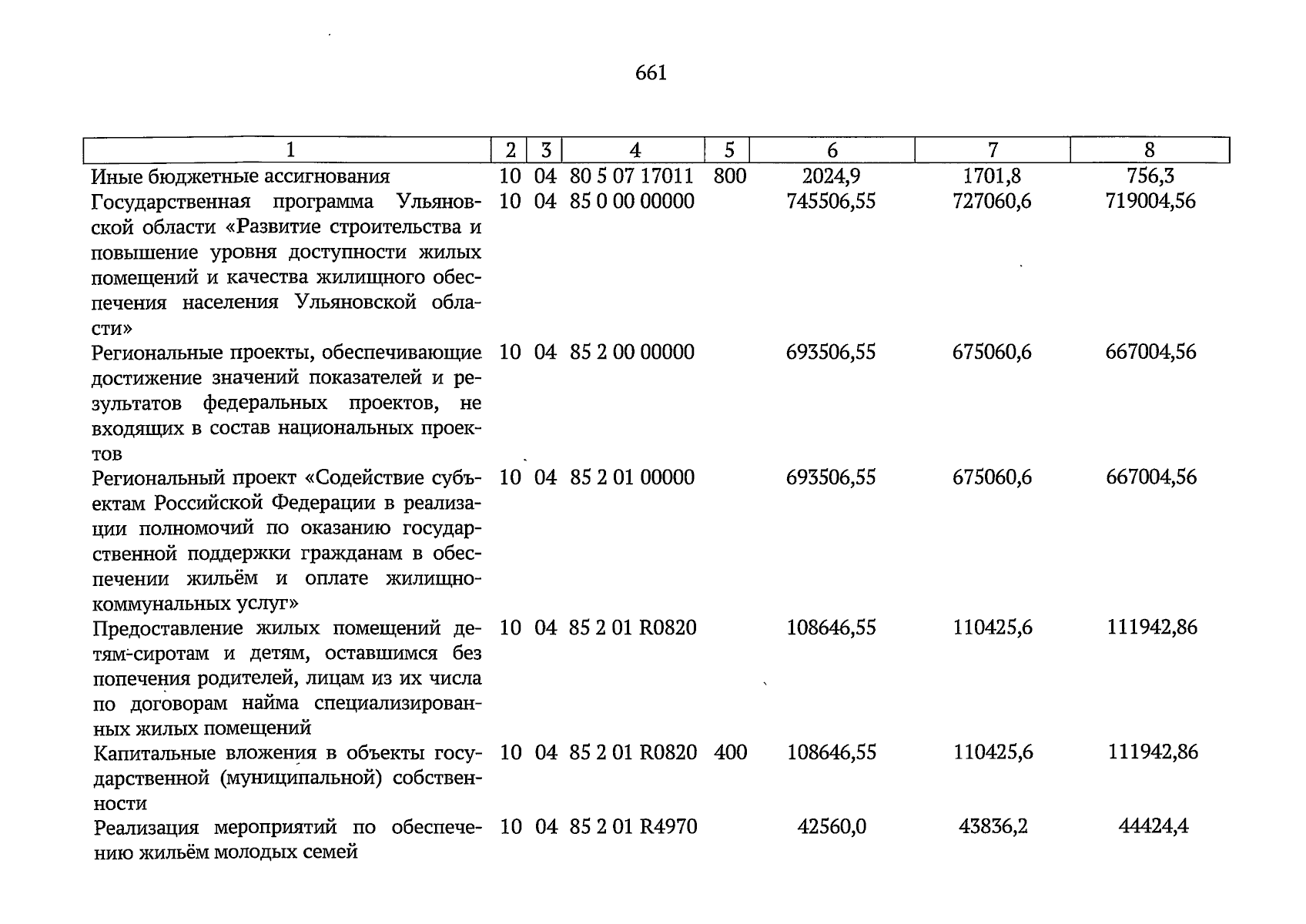 661

| 1 | 2 | 3 | 4 | 5 | 6 | 7 | 8 |
|---|---|---|---|---|---|---|---|
| Иные бюджетные ассигнования | 10 | 04 | 80 5 07 17011 | 800 | 2024,9 | 1701,8 | 756,3 |
| Государственная программа Ульяновской области «Развитие строительства и повышение уровня доступности жилых помещений и качества жилищного обеспечения населения Ульяновской области» | 10 | 04 | 85 0 00 00000 | | 745506,55 | 727060,6 | 719004,56 |
| Региональные проекты, обеспечивающие достижение значений показателей и результатов федеральных проектов, не входящих в состав национальных проектов | 10 | 04 | 85 2 00 00000 | | 693506,55 | 675060,6 | 667004,56 |
| Региональный проект «Содействие субъектам Российской Федерации в реализации полномочий по оказанию государственной поддержки гражданам в обеспечении жильём и оплате жилищно-коммунальных услуг» | 10 | 04 | 85 2 01 00000 | | 693506,55 | 675060,6 | 667004,56 |
| Предоставление жилых помещений детям-сиротам и детям, оставшимся без попечения родителей, лицам из их числа по договорам найма специализированных жилых помещений | 10 | 04 | 85 2 01 R0820 | | 108646,55 | 110425,6 | 111942,86 |
| Капитальные вложения в объекты государственной (муниципальной) собственности | 10 | 04 | 85 2 01 R0820 | 400 | 108646,55 | 110425,6 | 111942,86 |
| Реализация мероприятий по обеспечению жильём молодых семей | 10 | 04 | 85 2 01 R4970 | | 42560,0 | 43836,2 | 44424,4 |